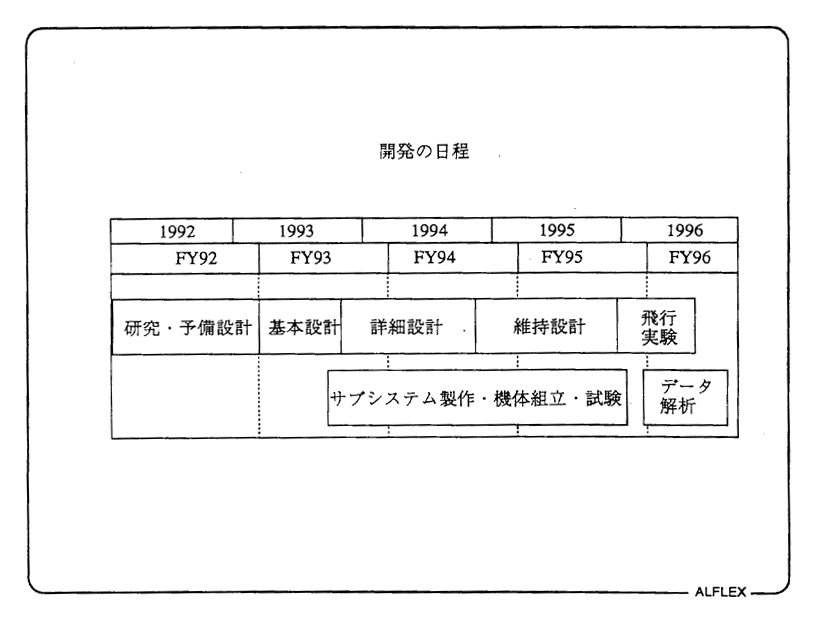 開発の日程

| 1992 | 1993 | 1994 | 1995 | 1996 |
|---|---|---|---|---|
| FY92 | FY93 | FY94 | FY95 | FY96 |

研究・予備設計

基本設計

詳細設計

維持設計

飛行実験

サブシステム製作・機体組立・試験

データ解析

ALFLEX